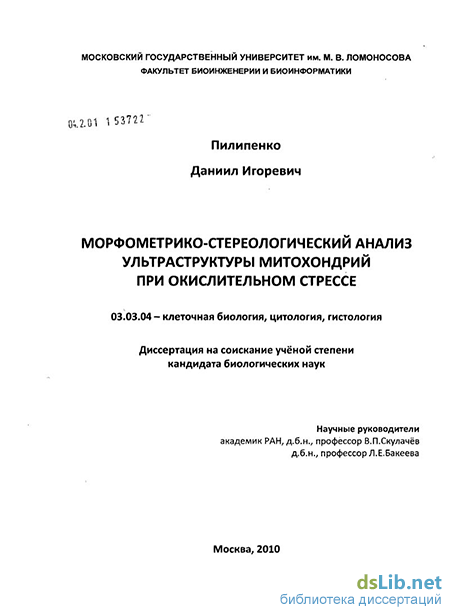 МОСКОВСКИЙ ГОСУДАРСТВЕННЫЙ УНИВЕРСИТЕТ им. М. В. ЛОМОНОСОВА
ФАКУЛЬТЕТ БИОИНЖЕНЕРИИ И БИОИНФОРМАТИКИ

04.2.01 1 53722

Пилипенко

Даниил Игоревич

МОРФОМЕТРИКО-СТЕРЕОЛОГИЧЕСКИЙ АНАЛИЗ УЛЬТРАСТРУКТУРЫ МИТОХОНДРИЙ ПРИ ОКИСЛИТЕЛЬНОМ СТРЕССЕ

03.03.04 – клеточная биология, цитология, гистология

Диссертация на соискание учёной степени кандидата биологических наук

Научные руководители
академик РАН, д.б.н., профессор В.П.Скулачёв
д.б.н., профессор Л.Е.Бакеева

Москва, 2010

dsLib.net
библиотека диссертаций